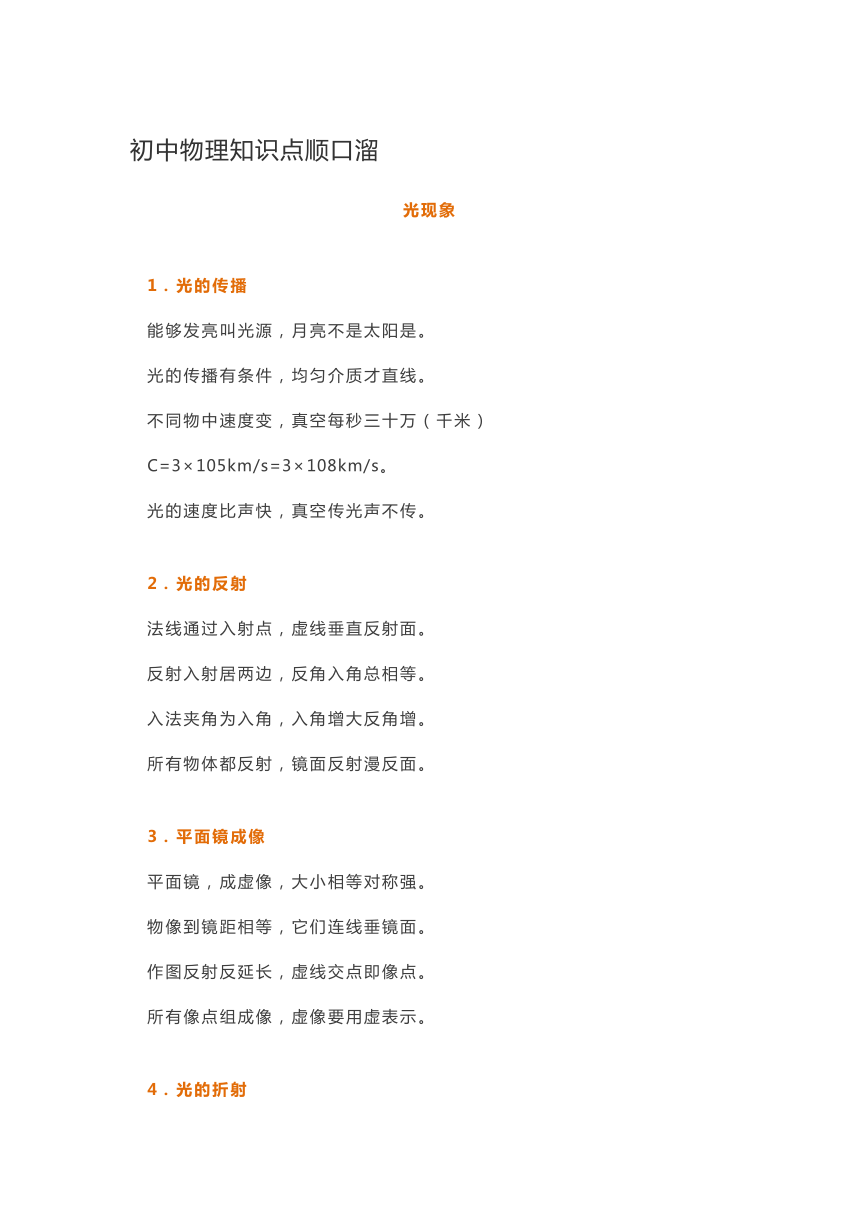 初中物理知识点顺口溜

光现象

1．光的传播

能够发亮叫光源，月亮不是太阳是。

光的传播有条件，均匀介质才直线。

不同物中速度变，真空每秒三十万（千米）

C=3×105km/s=3×108km/s。

光的速度比声快，真空传光声不传。

2．光的反射

法线通过入射点，虚线垂直反射面。

反射入射居两边，反角入角总相等。

入法夹角为入角，入角增大反角增。

所有物体都反射，镜面反射漫反面。

3．平面镜成像

平面镜，成虚像，大小相等对称强。

物像到镜距相等，它们连线垂镜面。

作图反射反延长，虚线交点即像点。

所有像点组成像，虚像要用虚表示。

4．光的折射